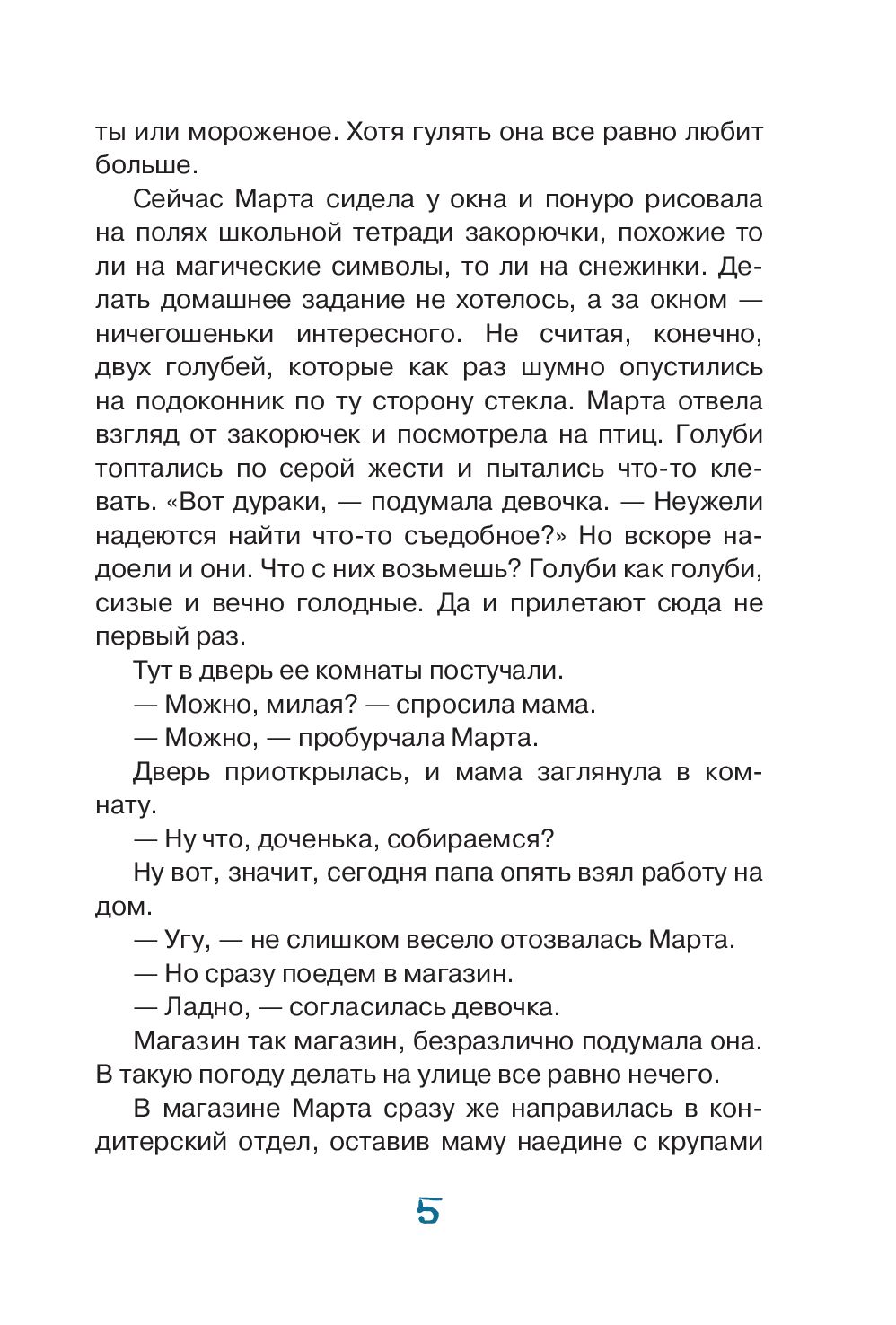 ты или мороженое. Хотя гулять она все равно любит больше.

Сейчас Марта сидела у окна и понуро рисовала на полях школьной тетради закорючки, похожие то ли на магические символы, то ли на снежинки. Делать домашнее задание не хотелось, а за окном — ничегошеньки интересного. Не считая, конечно, двух голубей, которые как раз шумно опустились на подоконник по ту сторону стекла. Марта отвела взгляд от закорючек и посмотрела на птиц. Голуби топтались по серой жести и пытались что-то клевать. «Вот дураки, — подумала девочка. — Неужели надеются найти что-то съедобное?» Но вскоре надоели и они. Что с них возьмешь? Голуби как голуби, сизые и вечно голодные. Да и прилетают сюда не первый раз.

Тут в дверь ее комнаты постучали.

— Можно, милая? — спросила мама.

— Можно, — пробурчала Марта.

Дверь приоткрылась, и мама заглянула в комнату.

— Ну что, доченька, собираемся?

Ну вот, значит, сегодня папа опять взял работу на дом.

— Угу, — не слишком весело отозвалась Марта.

— Но сразу поедем в магазин.

— Ладно, — согласилась девочка.

Магазин так магазин, безразлично подумала она. В такую погоду делать на улице все равно нечего.

В магазине Марта сразу же направилась в кондитерский отдел, оставив маму наедине с крупами

5